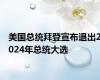 美国总统拜登宣布退出2024年总统大选